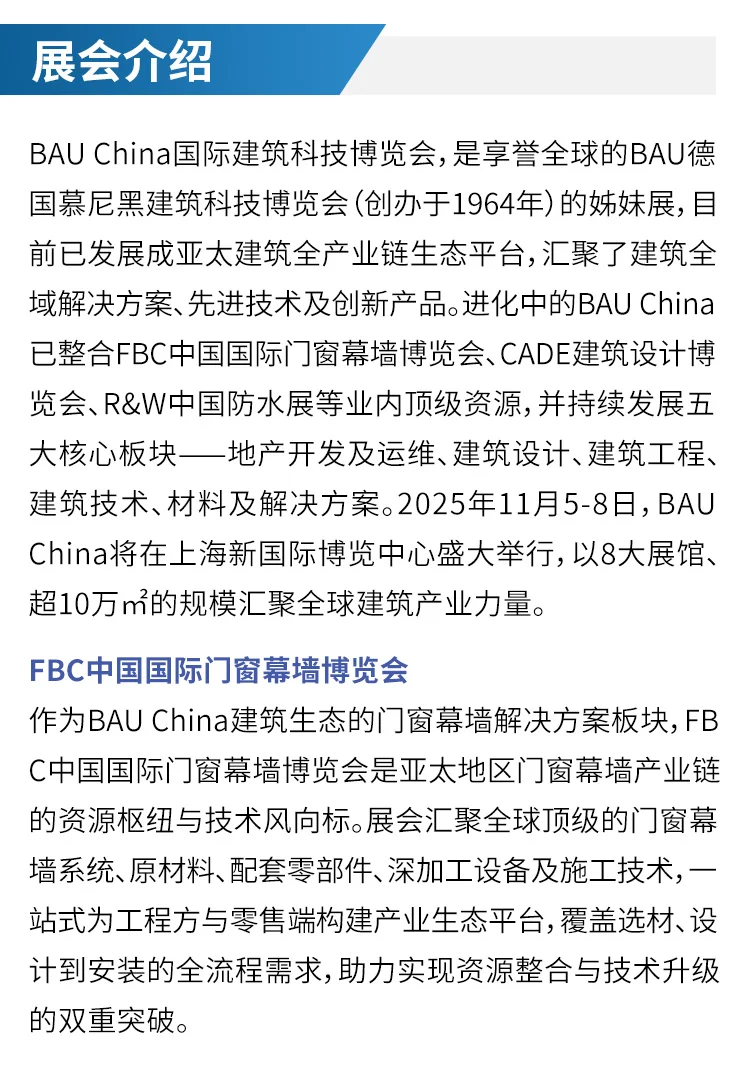 展会介绍

BAU China国际建筑科技博览会，是享誉全球的BAU德国慕尼黑建筑科技博览会（创办于1964年）的姊妹展，目前已发展成亚太建筑全产业链生态平台，汇聚了建筑全域解决方案、先进技术及创新产品。进化中的BAU China已整合FBC中国国际门窗幕墙博览会、CADE建筑设计博览会、R&W中国防水展等业内顶级资源，并持续发展五大核心板块——地产开发及运维、建筑设计、建筑工程、建筑技术、材料及解决方案。2025年11月5-8日，BAU China将在上海新国际博览中心盛大举行，以8大展馆、超10万㎡的规模汇聚全球建筑产业力量。

FBC中国国际门窗幕墙博览会

作为BAU China建筑生态的门窗幕墙解决方案板块，FBC中国国际门窗幕墙博览会是亚太地区门窗幕墙产业链的资源枢纽与技术风向标。展会汇聚全球顶级的门窗幕墙系统、原材料、配套零部件、深加工设备及施工技术，一站式为工程方与零售端构建产业生态平台，覆盖选材、设计到安装的全流程需求，助力实现资源整合与技术升级的双重突破。